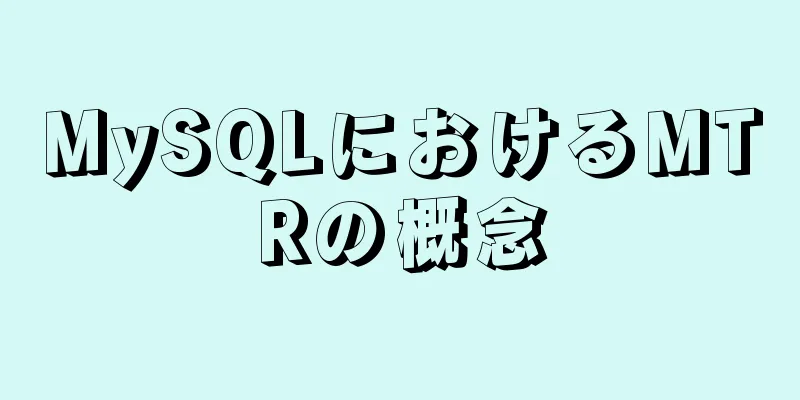 MySQLにおけるMTRの概念